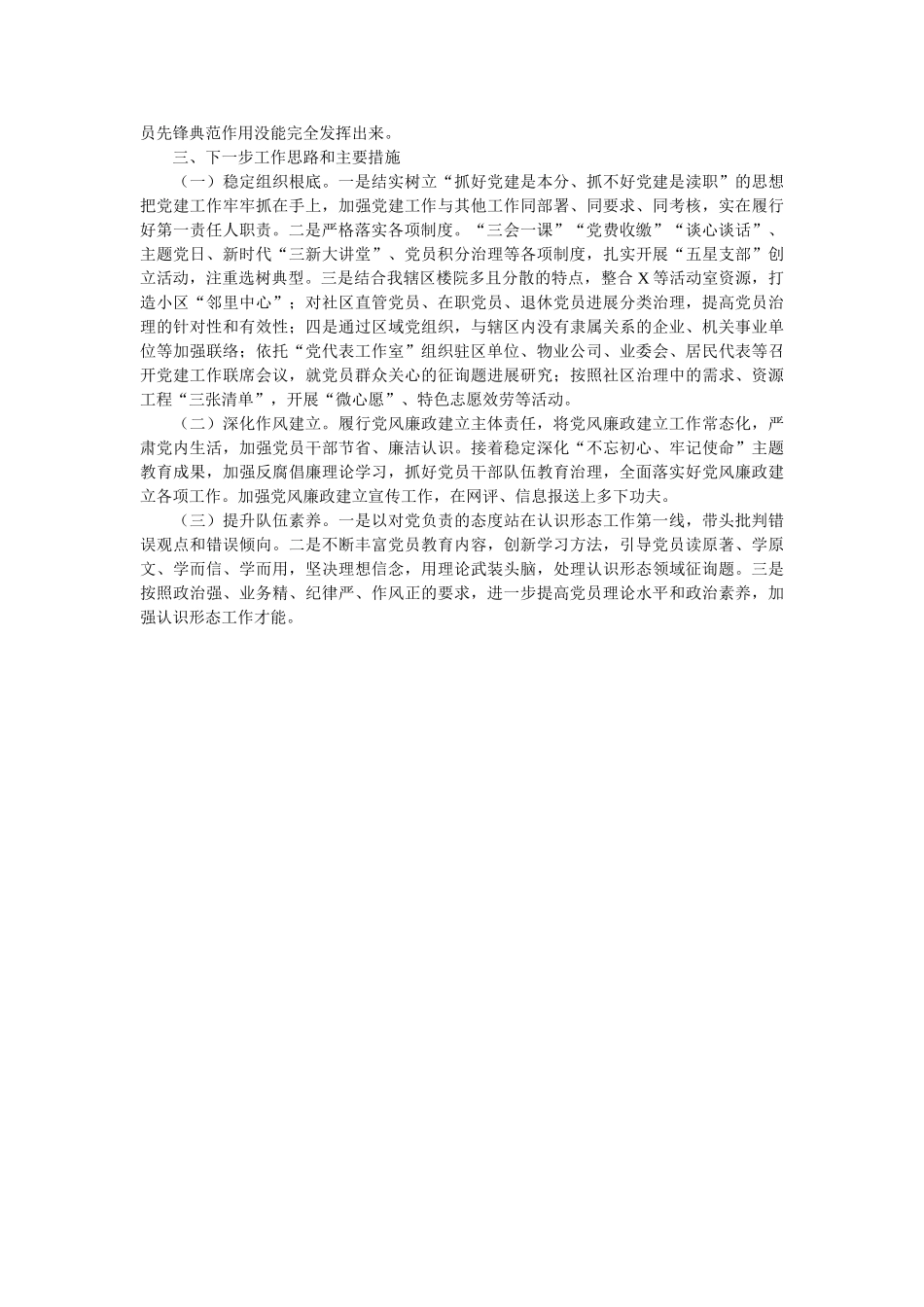 员先锋典范作用没能完全发挥出来。

三、下一步工作思路和主要措施

（一）稳定组织根底。一是结实树立“抓好党建是本分、抓不好党建是渎职”的思想把党建工作牢牢抓在手上，加强党建工作与其他工作同部署、同要求、同考核，实在履行好第一责任人职责。二是严格落实各项制度。“三会一课”“党费收缴”“谈心谈话”、主题党日、新时代“三新大讲堂”、党员积分治理等各项制度，扎实开展“五星支部”创立活动，注重选树典型。三是结合我辖区楼院多且分散的特点，整合 X 等活动室资源，打造小区“邻里中心”；对社区直管党员、在职党员、退休党员进展分类治理，提高党员治理的针对性和有效性；四是通过区域党组织，与辖区内没有隶属关系的企业、机关事业单位等加强联络；依托“党代表工作室”组织驻区单位、物业公司、业委会、居民代表等召开党建工作联席会议，就党员群众关心的征询题进展研究；按照社区治理中的需求、资源工程“三张清单”，开展“微心愿”、特色志愿效劳等活动。

（二）深化作风建立。履行党风廉政建立主体责任，将党风廉政建立工作常态化，严肃党内生活，加强党员干部节省、廉洁认识。接着稳定深化“不忘初心、牢记使命”主题教育成果，加强反腐倡廉理论学习，抓好党员干部队伍教育治理，全面落实好党风廉政建立各项工作。加强党风廉政建立宣传工作，在网评、信息报送上多下功夫。

（三）提升队伍素养。一是以对党负责的态度站在认识形态工作第一线，带头批判错误观点和错误倾向。二是不断丰富党员教育内容，创新学习方法，引导党员读原著、学原文、学而信、学而用，坚决理想信念，用理论武装头脑，处理认识形态领域征询题。三是按照政治强、业务精、纪律严、作风正的要求，进一步提高党员理论水平和政治素养，加强认识形态工作才能。